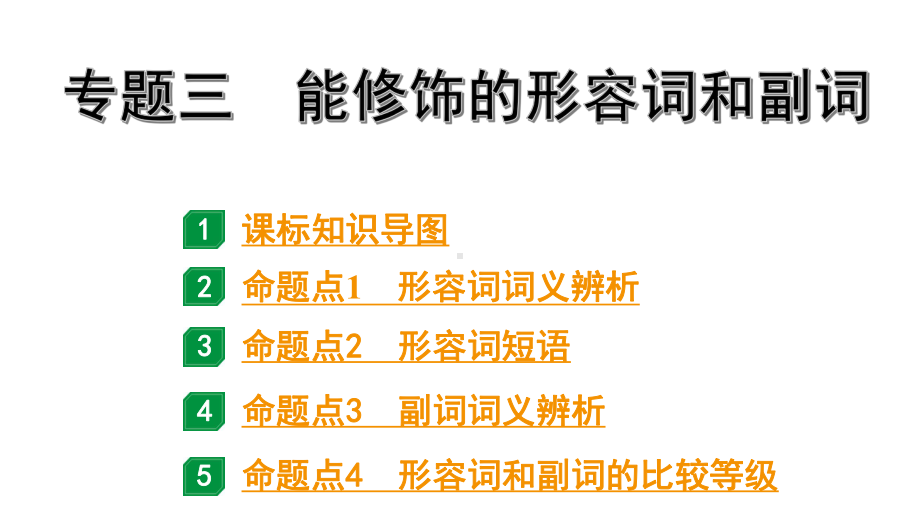 专题三　能修饰的形容词和副词

1 课标知识导图

2 命题点1　形容词词义辨析

3 命题点2　形容词短语

4 命题点3　副词词义辨析

5 命题点4　形容词和副词的比较等级